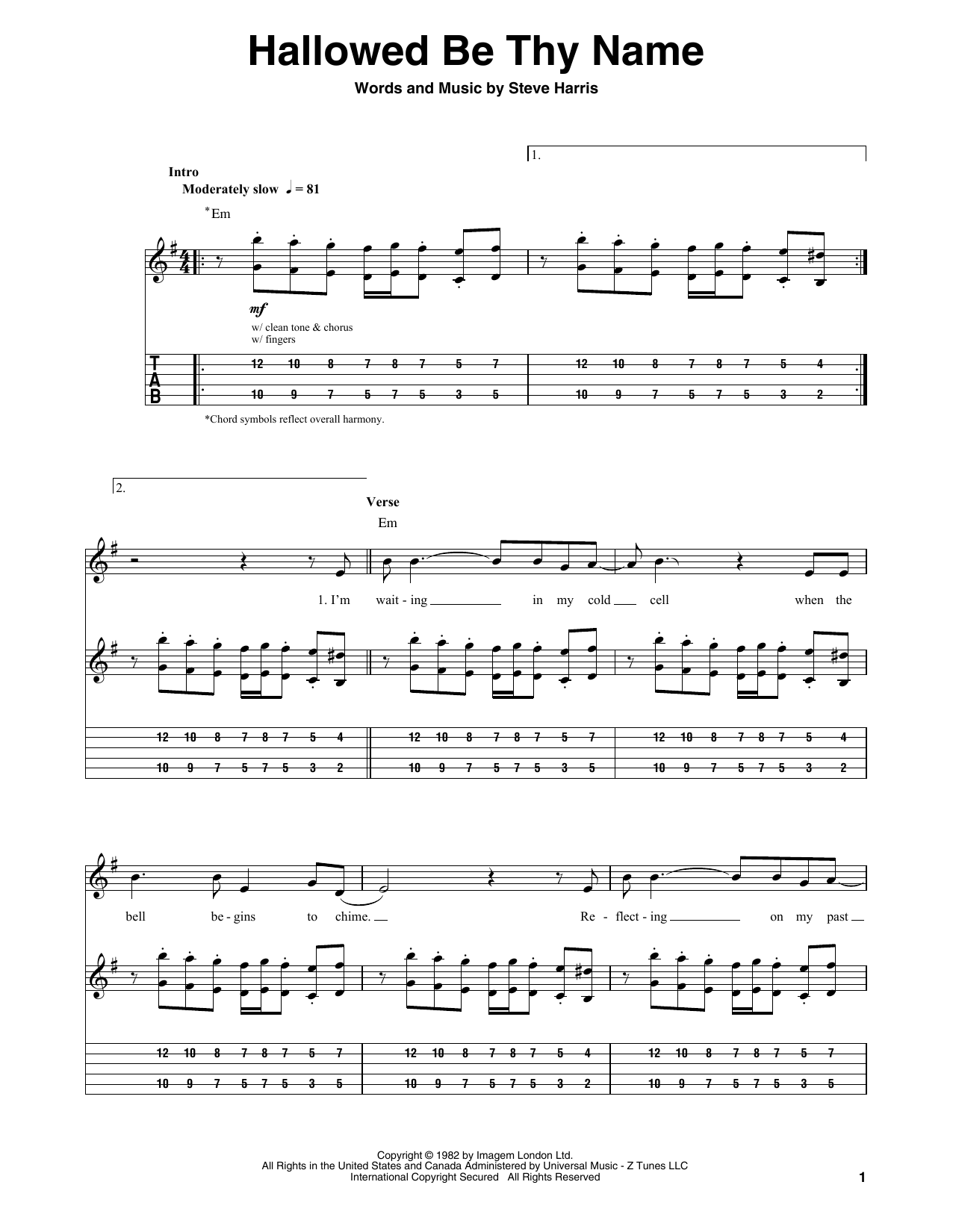 Hallowed Be Thy Name

Words and Music by Steve Harris

1.

Intro
Moderately slow ♩ = 81

*Em

mf

w/ clean tone & chorus
w/ fingers

T
A
B

12 10 8 7 8 7 5 7
10 9 7 5 7 5 3 5

12 10 8 7 8 7 5 4
10 9 7 5 7 5 3 2

*Chord symbols reflect overall harmony.

2.

Verse

Em

1. I'm wait - ing in my cold cell when the

12 10 8 7 8 7 5 4
10 9 7 5 7 5 3 2

12 10 8 7 8 7 5 7
10 9 7 5 7 5 3 5

12 10 8 7 8 7 5 4
10 9 7 5 7 5 3 2

bell be - gins to chime. Re - flect - ing on my past

12 10 8 7 8 7 5 7
10 9 7 5 7 5 3 5

12 10 8 7 8 7 5 4
10 9 7 5 7 5 3 2

12 10 8 7 8 7 5 7
10 9 7 5 7 5 3 5

Copyright © 1982 by Imagem London Ltd.
All Rights in the United States and Canada Administered by Universal Music - Z Tunes LLC
International Copyright Secured All Rights Reserved

1